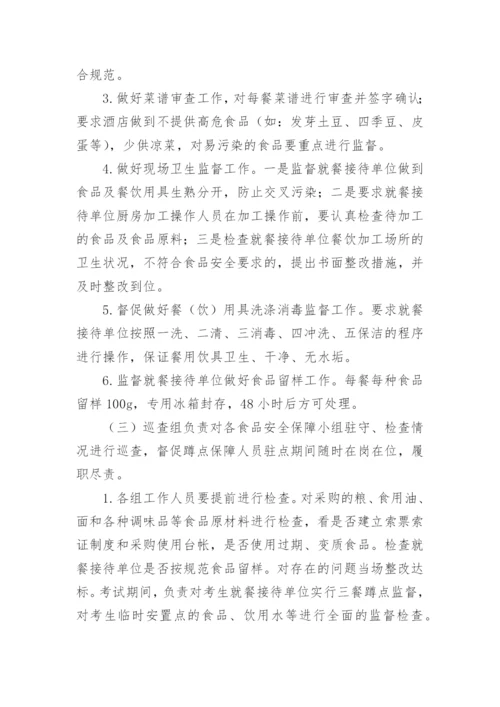 合规范。

3. 做好菜谱审查工作，对每餐菜谱进行审查并签字确认；要求酒店做到不提供高危食品（如：发芽土豆、四季豆、皮蛋等），少供凉菜，对易污染的食品要重点进行监督。

4. 做好现场卫生监督工作。一是监督就餐接待单位做到食品及餐饮用具生熟分开，防止交叉污染；二是要求就餐接待单位厨房加工操作人员在加工操作前，要认真检查待加工的食品及食品原料；三是检查就餐接待单位餐饮加工场所的卫生状况，不符合食品安全要求的，提出书面整改措施，并及时整改到位。

5. 督促做好餐（饮）用具洗涤消毒监督工作。要求就餐接待单位按照一洗、二清、三消毒、四冲洗、五保洁的程序进行操作，保证餐用饮具卫生、干净、无水垢。

6. 监督就餐接待单位做好食品留样工作。每餐每种食品留样 100g，专用冰箱封存，48 小时后方可处理。

（三）巡查组负责对各食品安全保障小组驻守、检查情况进行巡查，督促蹲点保障人员驻点期间随时在岗在位，履职尽责。

1. 各组工作人员要提前进行检查。对采购的粮、食用油、面和各种调味品等食品原材料进行检查，看是否建立索票索证制度和采购使用台帐，是否使用过期、变质食品。检查就餐接待单位是否按规范食品留样。对存在的问题当场整改达标。考试期间，负责对考生就餐接待单位实行三餐蹲点监督，对考生临时安置点的食品、饮用水等进行全面的监督检查。